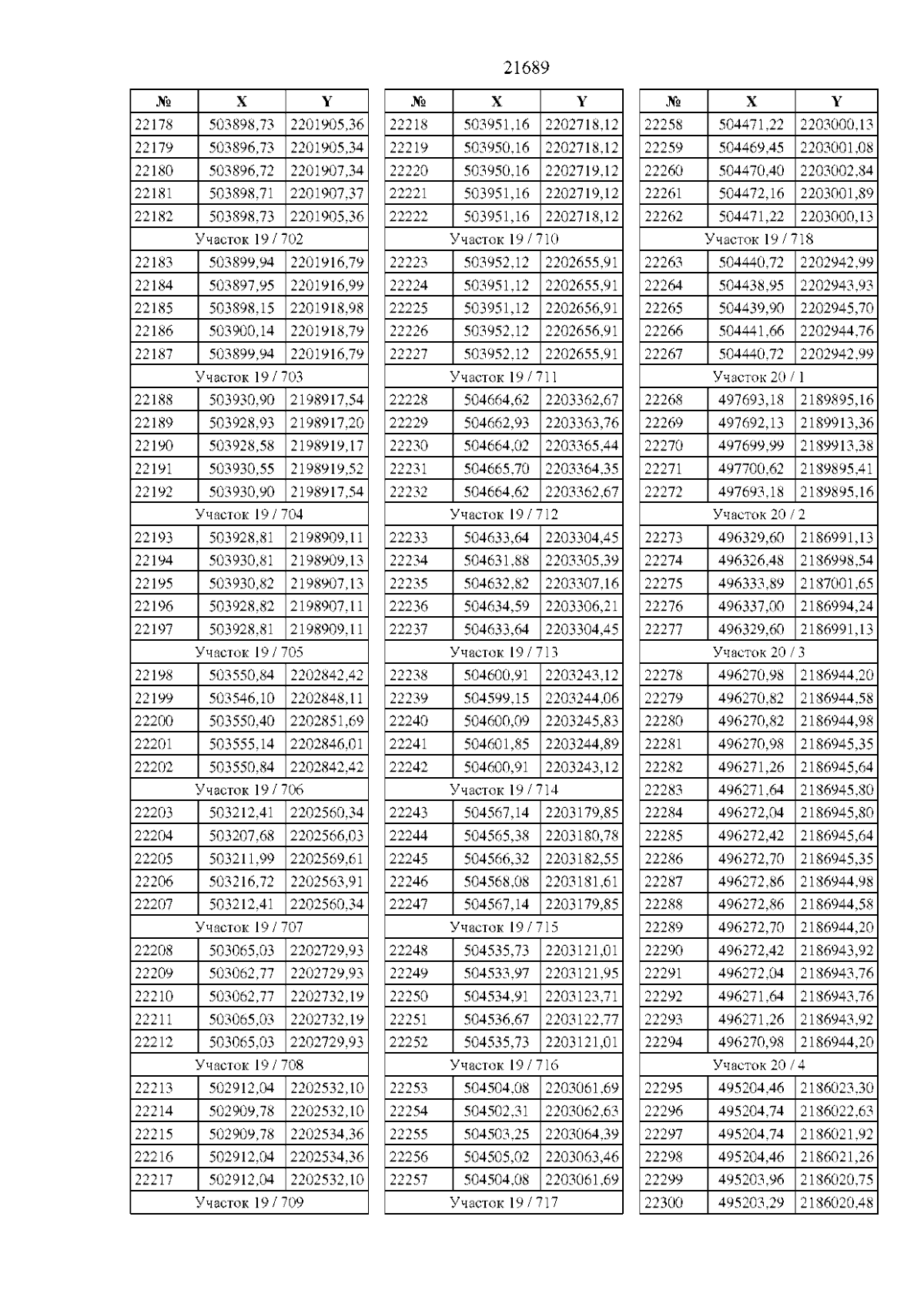 21689

| № | X | Y |
|---|---|---|
| 22178 | 503898,73 | 2201905,36 |
| 22179 | 503896,73 | 2201905,34 |
| 22180 | 503896,72 | 2201907,34 |
| 22181 | 503898,71 | 2201907,37 |
| 22182 | 503898,73 | 2201905,36 |
| Участок 19 / 702 | | |
| 22183 | 503899,94 | 2201916,79 |
| 22184 | 503897,95 | 2201916,99 |
| 22185 | 503898,15 | 2201918,98 |
| 22186 | 503900,14 | 2201918,79 |
| 22187 | 503899,94 | 2201916,79 |
| Участок 19 / 703 | | |
| 22188 | 503930,90 | 2198917,54 |
| 22189 | 503928,93 | 2198917,20 |
| 22190 | 503928,58 | 2198919,17 |
| 22191 | 503930,55 | 2198919,52 |
| 22192 | 503930,90 | 2198917,54 |
| Участок 19 / 704 | | |
| 22193 | 503928,81 | 2198909,11 |
| 22194 | 503930,81 | 2198909,13 |
| 22195 | 503930,82 | 2198907,13 |
| 22196 | 503928,82 | 2198907,11 |
| 22197 | 503928,81 | 2198909,11 |
| Участок 19 / 705 | | |
| 22198 | 503550,84 | 2202842,42 |
| 22199 | 503546,10 | 2202848,11 |
| 22200 | 503550,40 | 2202851,69 |
| 22201 | 503555,14 | 2202846,01 |
| 22202 | 503550,84 | 2202842,42 |
| Участок 19 / 706 | | |
| 22203 | 503212,41 | 2202560,34 |
| 22204 | 503207,68 | 2202566,03 |
| 22205 | 503211,99 | 2202569,61 |
| 22206 | 503216,72 | 2202563,91 |
| 22207 | 503212,41 | 2202560,34 |
| Участок 19 / 707 | | |
| 22208 | 503065,03 | 2202729,93 |
| 22209 | 503062,77 | 2202729,93 |
| 22210 | 503062,77 | 2202732,19 |
| 22211 | 503065,03 | 2202732,19 |
| 22212 | 503065,03 | 2202729,93 |
| Участок 19 / 708 | | |
| 22213 | 502912,04 | 2202532,10 |
| 22214 | 502909,78 | 2202532,10 |
| 22215 | 502909,78 | 2202534,36 |
| 22216 | 502912,04 | 2202534,36 |
| 22217 | 502912,04 | 2202532,10 |
| Участок 19 / 709 | | |

| № | X | Y |
|---|---|---|
| 22218 | 503951,16 | 2202718,12 |
| 22219 | 503950,16 | 2202718,12 |
| 22220 | 503950,16 | 2202719,12 |
| 22221 | 503951,16 | 2202719,12 |
| 22222 | 503951,16 | 2202718,12 |
| Участок 19 / 710 | | |
| 22223 | 503952,12 | 2202655,91 |
| 22224 | 503951,12 | 2202655,91 |
| 22225 | 503951,12 | 2202656,91 |
| 22226 | 503952,12 | 2202656,91 |
| 22227 | 503952,12 | 2202655,91 |
| Участок 19 / 711 | | |
| 22228 | 504664,62 | 2203362,67 |
| 22229 | 504662,93 | 2203363,76 |
| 22230 | 504664,02 | 2203365,44 |
| 22231 | 504665,70 | 2203364,35 |
| 22232 | 504664,62 | 2203362,67 |
| Участок 19 / 712 | | |
| 22233 | 504633,64 | 2203304,45 |
| 22234 | 504631,88 | 2203305,39 |
| 22235 | 504632,82 | 2203307,16 |
| 22236 | 504634,59 | 2203306,21 |
| 22237 | 504633,64 | 2203304,45 |
| Участок 19 / 713 | | |
| 22238 | 504600,91 | 2203243,12 |
| 22239 | 504599,15 | 2203244,06 |
| 22240 | 504600,09 | 2203245,83 |
| 22241 | 504601,85 | 2203244,89 |
| 22242 | 504600,91 | 2203243,12 |
| Участок 19 / 714 | | |
| 22243 | 504567,14 | 2203179,85 |
| 22244 | 504565,38 | 2203180,78 |
| 22245 | 504566,32 | 2203182,55 |
| 22246 | 504568,08 | 2203181,61 |
| 22247 | 504567,14 | 2203179,85 |
| Участок 19 / 715 | | |
| 22248 | 504535,73 | 2203121,01 |
| 22249 | 504533,97 | 2203121,95 |
| 22250 | 504534,91 | 2203123,71 |
| 22251 | 504536,67 | 2203122,77 |
| 22252 | 504535,73 | 2203121,01 |
| Участок 19 / 716 | | |
| 22253 | 504504,08 | 2203061,69 |
| 22254 | 504502,31 | 2203062,63 |
| 22255 | 504503,25 | 2203064,39 |
| 22256 | 504505,02 | 2203063,46 |
| 22257 | 504504,08 | 2203061,69 |
| Участок 19 / 717 | | |

| № | X | Y |
|---|---|---|
| 22258 | 504471,22 | 2203000,13 |
| 22259 | 504469,45 | 2203001,08 |
| 22260 | 504470,40 | 2203002,84 |
| 22261 | 504472,16 | 2203001,89 |
| 22262 | 504471,22 | 2203000,13 |
| Участок 19 / 718 | | |
| 22263 | 504440,72 | 2202942,99 |
| 22264 | 504438,95 | 2202943,93 |
| 22265 | 504439,90 | 2202945,70 |
| 22266 | 504441,66 | 2202944,76 |
| 22267 | 504440,72 | 2202942,99 |
| Участок 20 / 1 | | |
| 22268 | 497693,18 | 2189895,16 |
| 22269 | 497692,13 | 2189913,36 |
| 22270 | 497699,99 | 2189913,38 |
| 22271 | 497700,62 | 2189895,41 |
| 22272 | 497693,18 | 2189895,16 |
| Участок 20 / 2 | | |
| 22273 | 496329,60 | 2186991,13 |
| 22274 | 496326,48 | 2186998,54 |
| 22275 | 496333,89 | 2187001,65 |
| 22276 | 496337,00 | 2186994,24 |
| 22277 | 496329,60 | 2186991,13 |
| Участок 20 / 3 | | |
| 22278 | 496270,98 | 2186944,20 |
| 22279 | 496270,82 | 2186944,58 |
| 22280 | 496270,82 | 2186944,98 |
| 22281 | 496270,98 | 2186945,35 |
| 22282 | 496271,26 | 2186945,64 |
| 22283 | 496271,64 | 2186945,80 |
| 22284 | 496272,04 | 2186945,80 |
| 22285 | 496272,42 | 2186945,64 |
| 22286 | 496272,70 | 2186945,35 |
| 22287 | 496272,86 | 2186944,98 |
| 22288 | 496272,86 | 2186944,58 |
| 22289 | 496272,70 | 2186944,20 |
| 22290 | 496272,42 | 2186943,92 |
| 22291 | 496272,04 | 2186943,76 |
| 22292 | 496271,64 | 2186943,76 |
| 22293 | 496271,26 | 2186943,92 |
| 22294 | 496270,98 | 2186944,20 |
| Участок 20 / 4 | | |
| 22295 | 495204,46 | 2186023,30 |
| 22296 | 495204,74 | 2186022,63 |
| 22297 | 495204,74 | 2186021,92 |
| 22298 | 495204,46 | 2186021,26 |
| 22299 | 495203,96 | 2186020,75 |
| 22300 | 495203,29 | 2186020,48 |